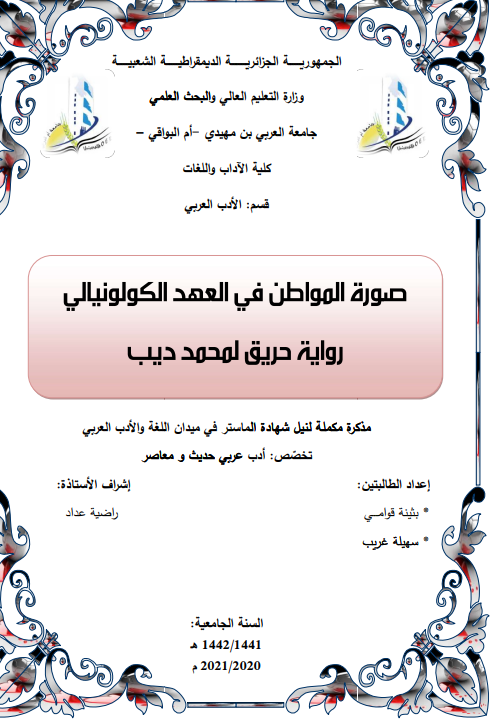 الجمهوريـــة الجزائريـــة الديمقراطيـــة الشعبيـــة

وزارة التعليم العالي والبحث العلمي

جامعة العربي بن مهيدي –أم البواقي –

كلية الآداب واللغات

قسم: الأدب العربي

صورة المواطن في العهد الكولونيالي

رواية حريق لمحمد ديب

مذكرة مكملة لنيل شهادة الماستر في ميدان اللغة والأدب العربي

تخصّص: أدب عربي حديث و معاصر

إعداد الطالبتين:

* بثينة قوامـي

* سهيلة غريب

إشراف الأستاذة:

راضية عداد

السنة الجامعية:

1442/1441 هـ

2021/2020 م